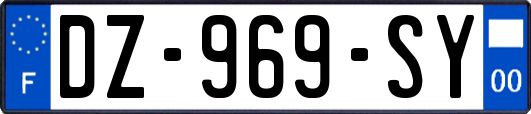 F
DZ-969-SY
00